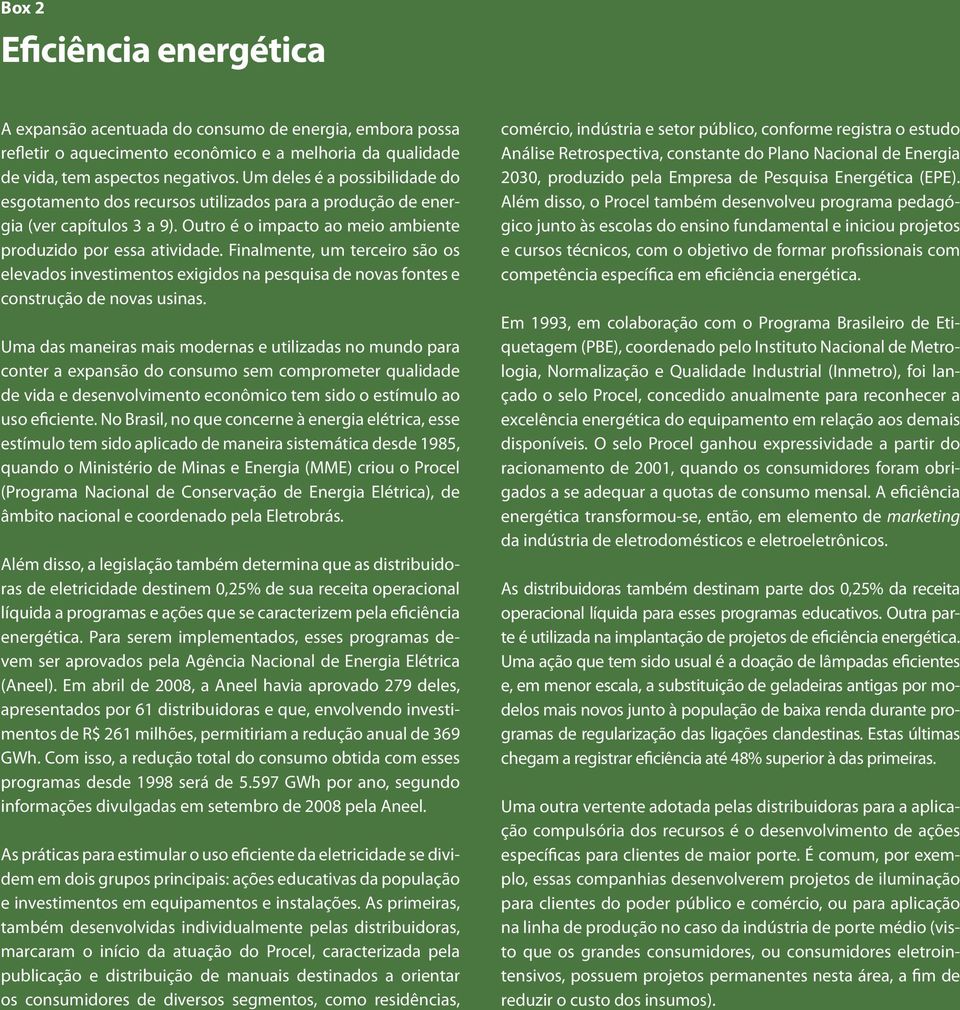 Box 2

Eficiência energética

A expansão acentuada do consumo de energia, embora possa refletir o aquecimento econômico e a melhoria da qualidade de vida, tem aspectos negativos. Um deles é a possibilidade do esgotamento dos recursos utilizados para a produção de energia (ver capítulos 3 a 9). Outro é o impacto ao meio ambiente produzido por essa atividade. Finalmente, um terceiro são os elevados investimentos exigidos na pesquisa de novas fontes e construção de novas usinas.

Uma das maneiras mais modernas e utilizadas no mundo para conter a expansão do consumo sem comprometer qualidade de vida e desenvolvimento econômico tem sido o estímulo ao uso eficiente. No Brasil, no que concerne à energia elétrica, esse estímulo tem sido aplicado de maneira sistemática desde 1985, quando o Ministério de Minas e Energia (MME) criou o Procel (Programa Nacional de Conservação de Energia Elétrica), de âmbito nacional e coordenado pela Eletrobrás.

Além disso, a legislação também determina que as distribuidoras de eletricidade destinem 0,25% de sua receita operacional líquida a programas e ações que se caracterizem pela eficiência energética. Para serem implementados, esses programas devem ser aprovados pela Agência Nacional de Energia Elétrica (Aneel). Em abril de 2008, a Aneel havia aprovado 279 deles, apresentados por 61 distribuidoras e que, envolvendo investimentos de R$ 261 milhões, permitiriam a redução anual de 369 GWh. Com isso, a redução total do consumo obtida com esses programas desde 1998 será de 5.597 GWh por ano, segundo informações divulgadas em setembro de 2008 pela Aneel.

As práticas para estimular o uso eficiente da eletricidade se dividem em dois grupos principais: ações educativas da população e investimentos em equipamentos e instalações. As primeiras, também desenvolvidas individualmente pelas distribuidoras, marcaram o início da atuação do Procel, caracterizada pela publicação e distribuição de manuais destinados a orientar os consumidores de diversos segmentos, como residências, comércio, indústria e setor público, conforme registra o estudo Análise Retrospectiva, constante do Plano Nacional de Energia 2030, produzido pela Empresa de Pesquisa Energética (EPE). Além disso, o Procel também desenvolveu programa pedagógico junto às escolas do ensino fundamental e iniciou projetos e cursos técnicos, com o objetivo de formar profissionais com competência específica em eficiência energética.

Em 1993, em colaboração com o Programa Brasileiro de Etiquetagem (PBE), coordenado pelo Instituto Nacional de Metrologia, Normalização e Qualidade Industrial (Inmetro), foi lançado o selo Procel, concedido anualmente para reconhecer a excelência energética do equipamento em relação aos demais disponíveis. O selo Procel ganhou expressividade a partir do racionamento de 2001, quando os consumidores foram obrigados a se adequar a quotas de consumo mensal. A eficiência energética transformou-se, então, em elemento de marketing da indústria de eletrodomésticos e eletroeletrônicos.

As distribuidoras também destinam parte dos 0,25% da receita operacional líquida para esses programas educativos. Outra parte é utilizada na implantação de projetos de eficiência energética. Uma ação que tem sido usual é a doação de lâmpadas eficientes e, em menor escala, a substituição de geladeiras antigas por modelos mais novos junto à população de baixa renda durante programas de regularização das ligações clandestinas. Estas últimas chegam a registrar eficiência até 48% superior à das primeiras.

Uma outra vertente adotada pelas distribuidoras para a aplicação compulsória dos recursos é o desenvolvimento de ações específicas para clientes de maior porte. É comum, por exemplo, essas companhias desenvolverem projetos de iluminação para clientes do poder público e comércio, ou para aplicação na linha de produção no caso da indústria de porte médio (visto que os grandes consumidores, ou consumidores eletrointensivos, possuem projetos permanentes nesta área, a fim de reduzir o custo dos insumos).